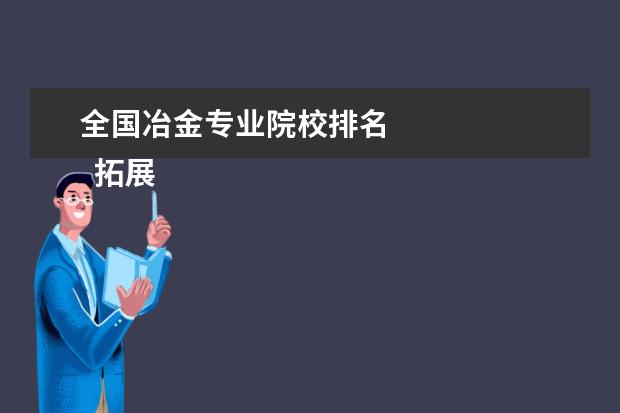 全国冶金专业院校排名

拓展